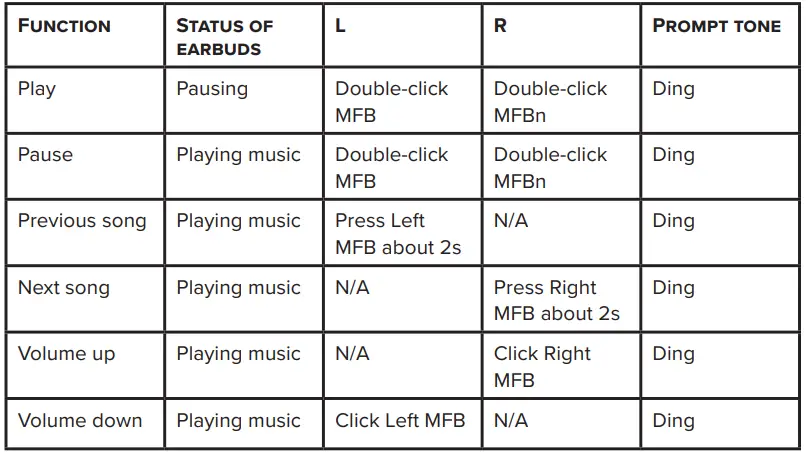 | FUNCTION | STATUS OF EARBUDS | L | R | PROMPT TONE |
|---|---|---|---|---|
| Play | Pausing | Double-click MFB | Double-click MFBn | Ding |
| Pause | Playing music | Double-click MFB | Double-click MFBn | Ding |
| Previous song | Playing music | Press Left MFB about 2s | N/A | Ding |
| Next song | Playing music | N/A | Press Right MFB about 2s | Ding |
| Volume up | Playing music | N/A | Click Right MFB | Ding |
| Volume down | Playing music | Click Left MFB | N/A | Ding |